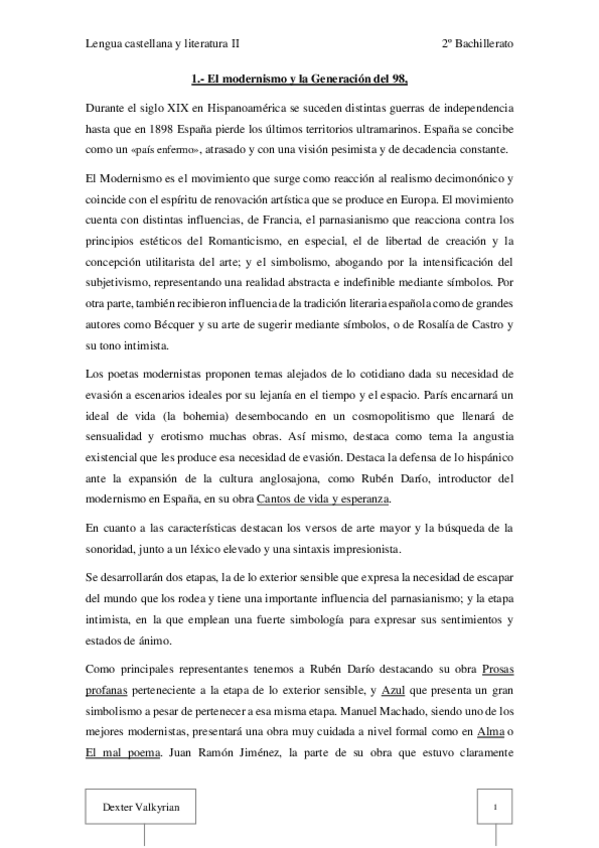 Lengua castellana y literatura II

2º Bachillerato

1.- El modernismo y la Generación del 98.

Durante el siglo XIX en Hispanoamérica se suceden distintas guerras de independencia hasta que en 1898 España pierde los últimos territorios ultramarinos. España se concibe como un «país enfermo», atrasado y con una visión pesimista y de decadencia constante.

El Modernismo es el movimiento que surge como reacción al realismo decimonónico y coincide con el espíritu de renovación artística que se produce en Europa. El movimiento cuenta con distintas influencias, de Francia, el parnasianismo que reacciona contra los principios estéticos del Romanticismo, en especial, el de libertad de creación y la concepción utilitarista del arte; y el simbolismo, abogando por la intensificación del subjetivismo, representando una realidad abstracta e indefinible mediante símbolos. Por otra parte, también recibieron influencia de la tradición literaria española como de grandes autores como Bécquer y su arte de sugerir mediante símbolos, o de Rosalía de Castro y su tono intimista.

Los poetas modernistas proponen temas alejados de lo cotidiano dada su necesidad de evasión a escenarios ideales por su lejanía en el tiempo y el espacio. París encarnará un ideal de vida (la bohemia) desembocando en un cosmopolitismo que llenará de sensualidad y erotismo muchas obras. Así mismo, destaca como tema la angustia existencial que les produce esa necesidad de evasión. Destaca la defensa de lo hispánico ante la expansión de la cultura anglosajona, como Rubén Darío, introductor del modernismo en España, en su obra Cantos de vida y esperanza.

En cuanto a las características destacan los versos de arte mayor y la búsqueda de la sonoridad, junto a un léxico elevado y una sintaxis impresionista.

Se desarrollarán dos etapas, la de lo exterior sensible que expresa la necesidad de escapar del mundo que los rodea y tiene una importante influencia del parnasianismo; y la etapa intimista, en la que emplean una fuerte simbología para expresar sus sentimientos y estados de ánimo.

Como principales representantes tenemos a Rubén Darío destacando su obra Prosas profanas perteneciente a la etapa de lo exterior sensible, y Azul que presenta un gran simbolismo a pesar de pertenecer a esa misma etapa. Manuel Machado, siendo uno de los mejores modernistas, presentará una obra muy cuidada a nivel formal como en Alma o El mal poema. Juan Ramón Jiménez, la parte de su obra que estuvo claramente

Dexter Valkyrian

1